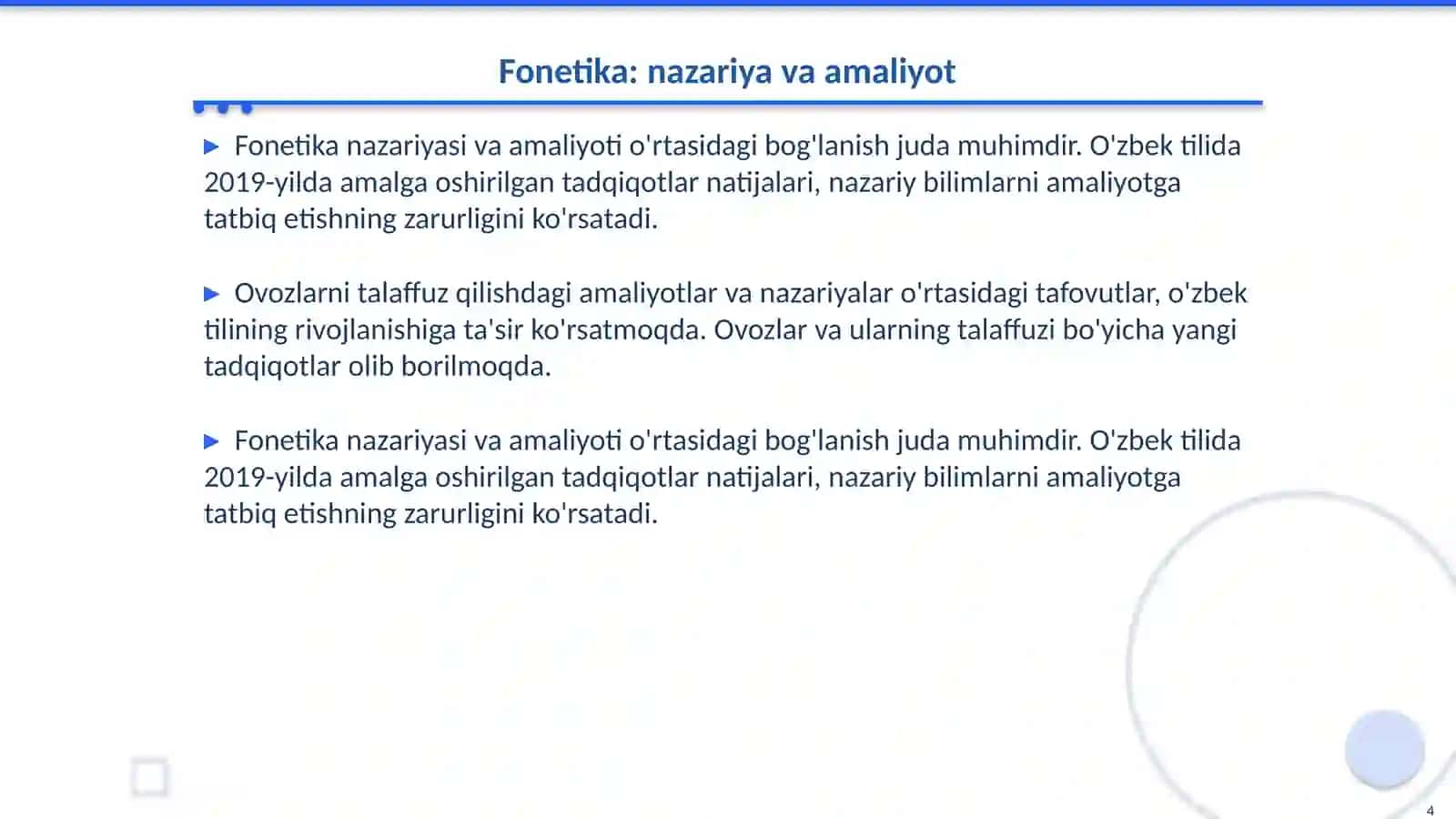 Fonetika: nazariya va amaliyot

▶ Fonetika nazariyasi va amaliyoti o'rtasidagi bog'lanish juda muhimdir. O'zbek tilida 2019-yilda amalga oshirilgan tadqiqotlar natijalari, nazariy bilimlarni amaliyotga tatbiq etishning zarurligini ko'rsatadi.

▶ Ovozlarni talaffuz qilishdagi amaliyotlar va nazariyalar o'rtasidagi tafovutlar, o'zbek tilining rivojlanishiga ta'sir ko'rsatmoqda. Ovozlar va ularning talaffuzi bo'yicha yangi tadqiqotlar olib borilmoqda.

▶ Fonetika nazariyasi va amaliyoti o'rtasidagi bog'lanish juda muhimdir. O'zbek tilida 2019-yilda amalga oshirilgan tadqiqotlar natijalari, nazariy bilimlarni amaliyotga tatbiq etishning zarurligini ko'rsatadi.

4